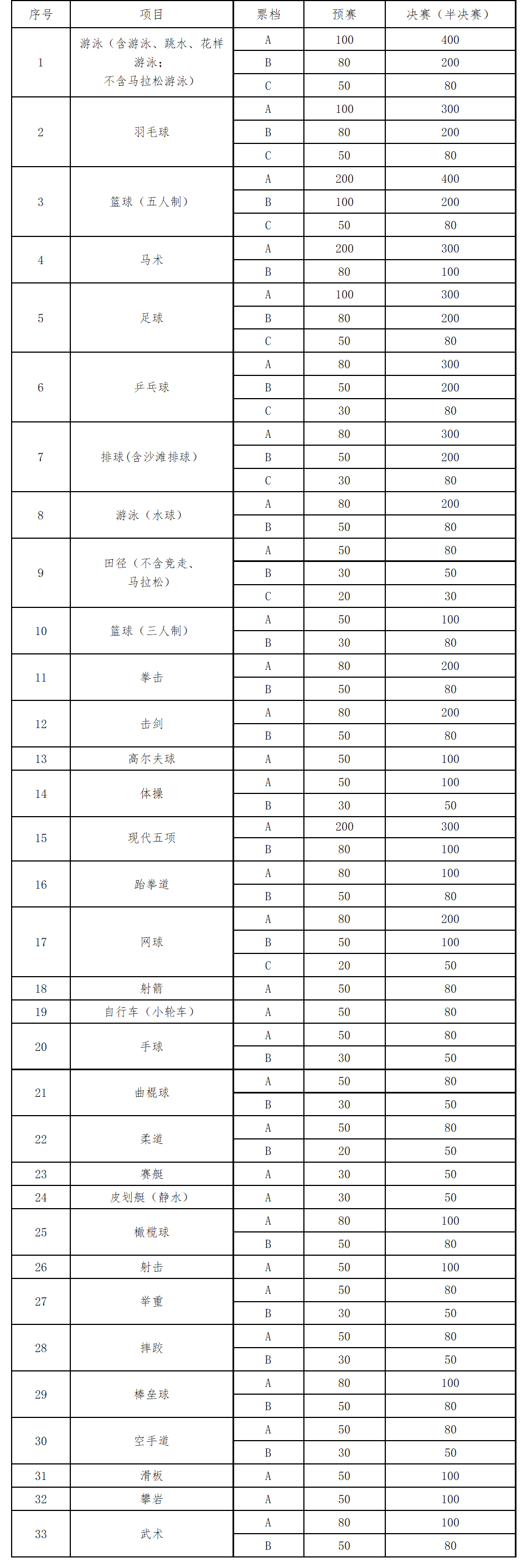 | 序号 | 项目 | 票档 | 预赛 | 决赛（半决赛） |
|---|---|---|---|---|
| 1 | 游泳（含游泳、跳水、花样游泳；不含马拉松游泳） | A | 100 | 400 |
|  |  | B | 80 | 200 |
|  |  | C | 50 | 80 |
| 2 | 羽毛球 | A | 100 | 300 |
|  |  | B | 80 | 200 |
|  |  | C | 50 | 80 |
| 3 | 篮球（五人制） | A | 200 | 400 |
|  |  | B | 100 | 200 |
|  |  | C | 50 | 80 |
| 4 | 马术 | A | 200 | 300 |
|  |  | B | 80 | 100 |
| 5 | 足球 | A | 100 | 300 |
|  |  | B | 80 | 200 |
|  |  | C | 50 | 80 |
| 6 | 乒乓球 | A | 80 | 300 |
|  |  | B | 50 | 200 |
|  |  | C | 30 | 80 |
| 7 | 排球(含沙滩排球) | A | 80 | 300 |
|  |  | B | 50 | 200 |
|  |  | C | 30 | 80 |
| 8 | 游泳（水球） | A | 80 | 200 |
|  |  | B | 50 | 80 |
| 9 | 田径（不含竞走、马拉松） | A | 50 | 80 |
|  |  | B | 30 | 50 |
|  |  | C | 20 | 30 |
| 10 | 篮球（三人制） | A | 50 | 100 |
|  |  | B | 30 | 80 |
| 11 | 拳击 | A | 80 | 200 |
|  |  | B | 50 | 80 |
| 12 | 击剑 | A | 80 | 200 |
|  |  | B | 50 | 80 |
| 13 | 高尔夫球 | A | 50 | 100 |
| 14 | 体操 | A | 50 | 100 |
|  |  | B | 30 | 50 |
| 15 | 现代五项 | A | 200 | 300 |
|  |  | B | 80 | 100 |
| 16 | 跆拳道 | A | 80 | 100 |
|  |  | B | 50 | 80 |
| 17 | 网球 | A | 80 | 200 |
|  |  | B | 50 | 100 |
|  |  | C | 20 | 50 |
| 18 | 射箭 | A | 50 | 80 |
| 19 | 自行车（小轮车） | A | 50 | 80 |
| 20 | 手球 | A | 50 | 80 |
|  |  | B | 30 | 50 |
| 21 | 曲棍球 | A | 50 | 80 |
|  |  | B | 30 | 50 |
| 22 | 柔道 | A | 50 | 80 |
|  |  | B | 20 | 50 |
| 23 | 赛艇 | A | 30 | 50 |
| 24 | 皮划艇（静水） | A | 30 | 50 |
| 25 | 橄榄球 | A | 80 | 100 |
|  |  | B | 50 | 80 |
| 26 | 射击 | A | 50 | 100 |
| 27 | 举重 | A | 50 | 80 |
|  |  | B | 30 | 50 |
| 28 | 摔跤 | A | 50 | 80 |
|  |  | B | 30 | 50 |
| 29 | 棒垒球 | A | 80 | 100 |
|  |  | B | 50 | 80 |
| 30 | 空手道 | A | 50 | 80 |
|  |  | B | 30 | 50 |
| 31 | 滑板 | A | 50 | 100 |
| 32 | 攀岩 | A | 50 | 100 |
| 33 | 武术 | A | 80 | 100 |
|  |  | B | 50 | 80 |